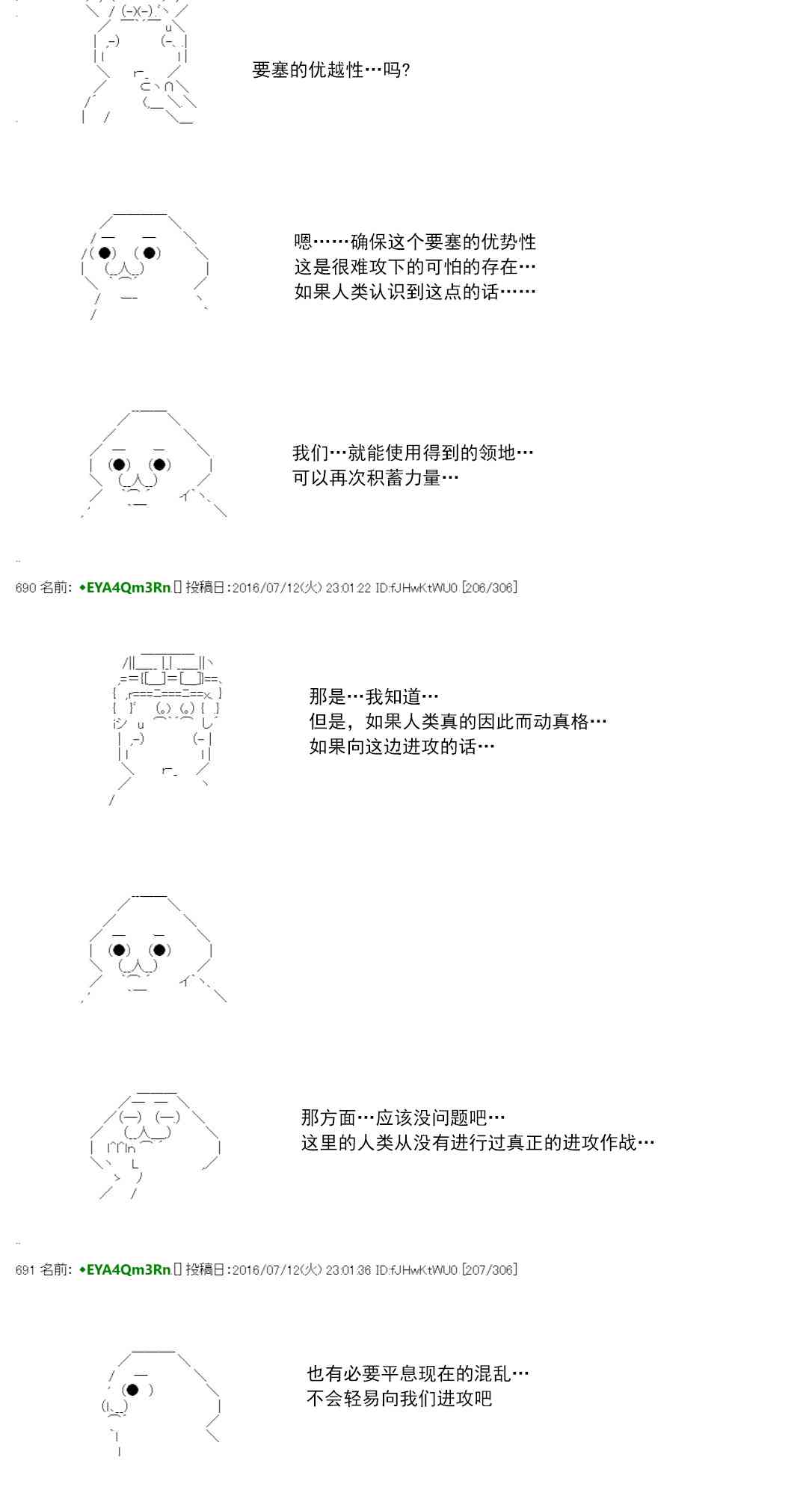 要塞的优越性…吗?

嗯……确保这个要塞的优势性
这是很难攻下的可怕的存在…
如果人类认识到这点的话……

我们…就能使用得到的领地…
可以再次积蓄力量…

690 名前: ◆EYA4Qm3Rn 投稿日:2016/07/12(火) 23:01:22 ID:fJHwKtWU0 [206/306]

那是…我知道…
但是，如果人类真的因此而动真格…
如果向这边进攻的话…

那方面…应该没问题吧…
这里的人类从没有进行过真正的进攻作战…

691 名前: ◆EYA4Qm3Rn 投稿日:2016/07/12(火) 23:01:36 ID:fJHwKtWU0 [207/306]

也有必要平息现在的混乱…
不会轻易向我们进攻吧